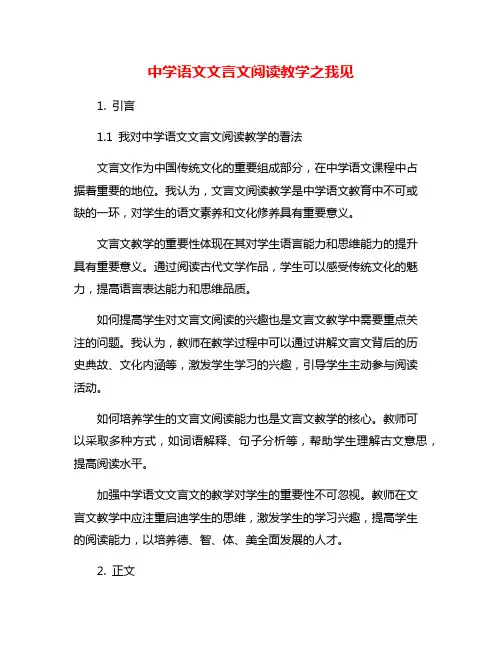 中学语文文言文阅读教学之我见

1. 引言

1.1 我对中学语文文言文阅读教学的看法

文言文作为中国传统文化的重要组成部分，在中学语文课程中占据着重要的地位。我认为，文言文阅读教学是中学语文教育中不可或缺的一环，对学生的语文素养和文化修养具有重要意义。

文言文教学的重要性体现在其对学生语言能力和思维能力的提升具有重要意义。通过阅读古代文学作品，学生可以感受传统文化的魅力，提高语言表达能力和思维品质。

如何提高学生对文言文阅读的兴趣也是文言文教学中需要重点关注的问题。我认为，教师在教学过程中可以通过讲解文言文背后的历史典故、文化内涵等，激发学生学习的兴趣，引导学生主动参与阅读活动。

如何培养学生的文言文阅读能力也是文言文教学的核心。教师可以采取多种方式，如词语解释、句子分析等，帮助学生理解古文意思，提高阅读水平。

加强中学语文文言文的教学对学生的重要性不可忽视。教师在文言文教学中应注重启迪学生的思维，激发学生的学习兴趣，提高学生的阅读能力，以培养德、智、体、美全面发展的人才。

2. 正文